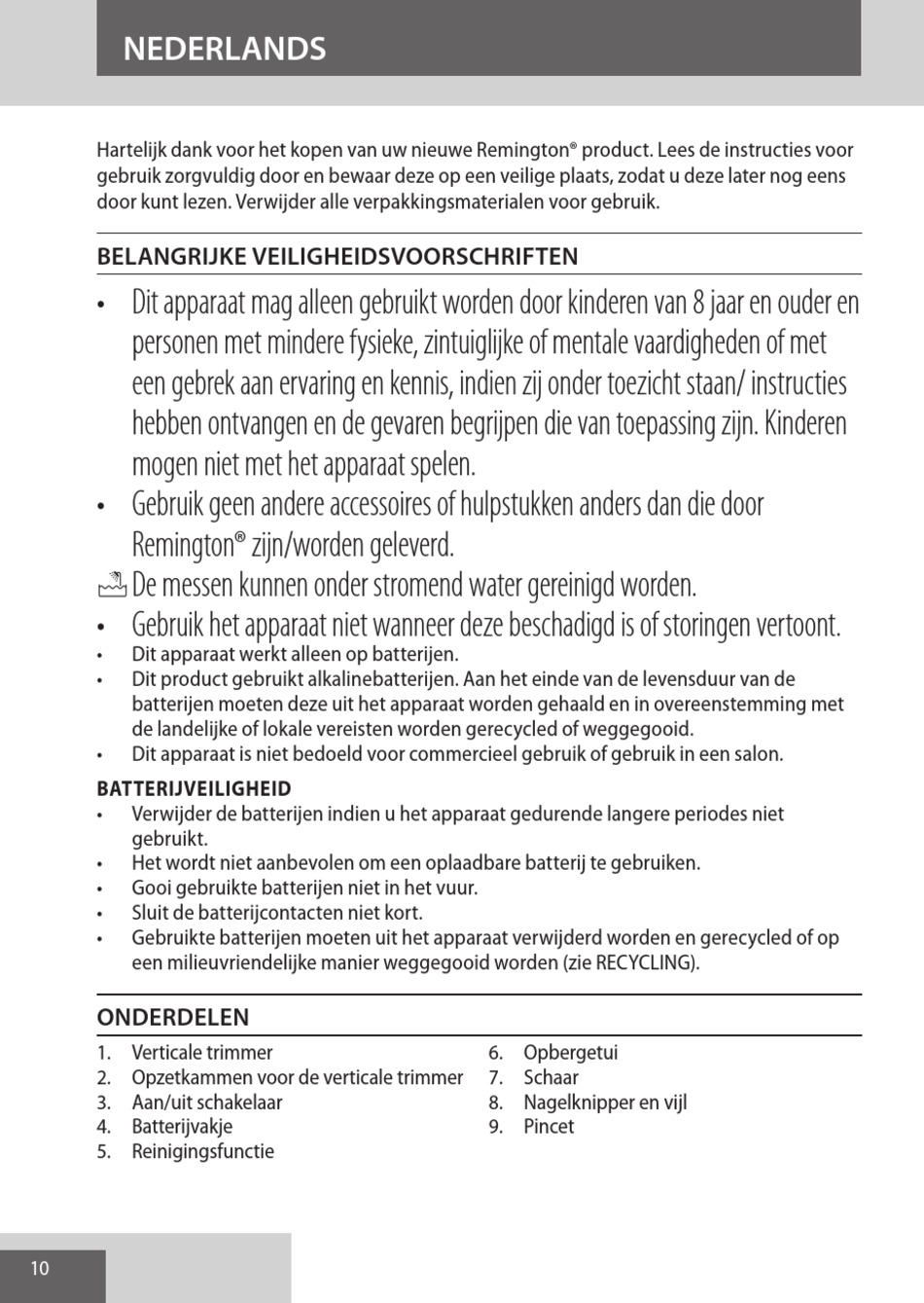 NEDERLANDS

Hartelijk dank voor het kopen van uw nieuwe Remington® product. Lees de instructies voor gebruik zorgvuldig door en bewaar deze op een veilige plaats, zodat u deze later nog eens door kunt lezen. Verwijder alle verpakkingsmaterialen voor gebruik.

BELANGRIJKE VEILIGHEIDSVOORSCHRIFTEN

• Dit apparaat mag alleen gebruikt worden door kinderen van 8 jaar en ouder en personen met mindere fysieke, zintuiglijke of mentale vaardigheden of met een gebrek aan ervaring en kennis, indien zij onder toezicht staan/ instructies hebben ontvangen en de gevaren begrijpen die van toepassing zijn. Kinderen mogen niet met het apparaat spelen.
• Gebruik geen andere accessoires of hulpstukken anders dan die door Remington® zijn/worden geleverd.
De messen kunnen onder stromend water gereinigd worden.
• Gebruik het apparaat niet wanneer deze beschadigd is of storingen vertoont.
• Dit apparaat werkt alleen op batterijen.
• Dit product gebruikt alkalinebatterijen. Aan het einde van de levensduur van de batterijen moeten deze uit het apparaat worden gehaald en in overeenstemming met de landelijke of lokale vereisten worden gerecycled of weggegooid.
• Dit apparaat is niet bedoeld voor commercieel gebruik of gebruik in een salon.

BATTERIJVEILIGHEID
• Verwijder de batterijen indien u het apparaat gedurende langere periodes niet gebruikt.
• Het wordt niet aanbevolen om een oplaadbare batterij te gebruiken.
• Gooi gebruikte batterijen niet in het vuur.
• Sluit de batterijcontacten niet kort.
• Gebruikte batterijen moeten uit het apparaat verwijderd worden en gerecycled of op een milieuvriendelijke manier weggegooid worden (zie RECYCLING).

ONDERDELEN
1. Verticale trimmer
2. Opzetkammen voor de verticale trimmer
3. Aan/uit schakelaar
4. Batterijvakje
5. Reinigingsfunctie
6. Opbergetui
7. Schaar
8. Nagelknipper en vijl
9. Pincet

10